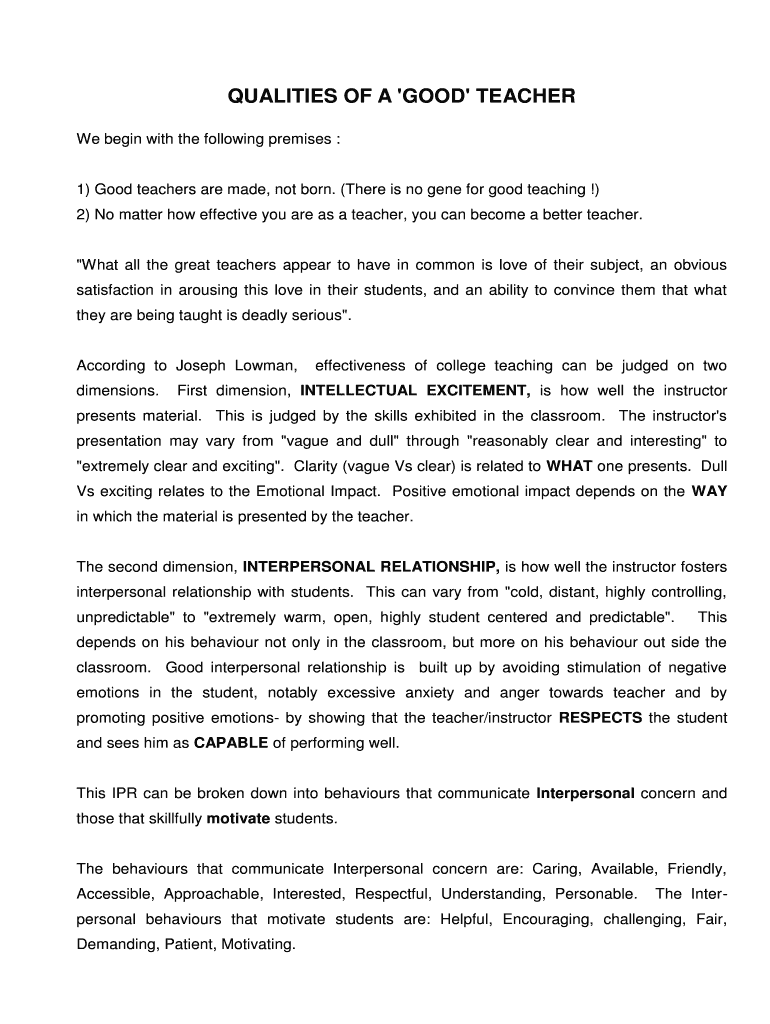 QUALITIES OF A 'GOOD' TEACHER

We begin with the following premises :

1) Good teachers are made, not born. (There is no gene for good teaching !)
2) No matter how effective you are as a teacher, you can become a better teacher.

"What all the great teachers appear to have in common is love of their subject, an obvious satisfaction in arousing this love in their students, and an ability to convince them that what they are being taught is deadly serious".

According to Joseph Lowman, effectiveness of college teaching can be judged on two dimensions. First dimension, INTELLECTUAL EXCITEMENT, is how well the instructor presents material. This is judged by the skills exhibited in the classroom. The instructor's presentation may vary from "vague and dull" through "reasonably clear and interesting" to "extremely clear and exciting". Clarity (vague Vs clear) is related to WHAT one presents. Dull Vs exciting relates to the Emotional Impact. Positive emotional impact depends on the WAY in which the material is presented by the teacher.

The second dimension, INTERPERSONAL RELATIONSHIP, is how well the instructor fosters interpersonal relationship with students. This can vary from "cold, distant, highly controlling, unpredictable" to "extremely warm, open, highly student centered and predictable". This depends on his behaviour not only in the classroom, but more on his behaviour out side the classroom. Good interpersonal relationship is built up by avoiding stimulation of negative emotions in the student, notably excessive anxiety and anger towards teacher and by promoting positive emotions- by showing that the teacher/instructor RESPECTS the student and sees him as CAPABLE of performing well.

This IPR can be broken down into behaviours that communicate Interpersonal concern and those that skillfully motivate students.

The behaviours that communicate Interpersonal concern are: Caring, Available, Friendly, Accessible, Approachable, Interested, Respectful, Understanding, Personable. The Interpersonal behaviours that motivate students are: Helpful, Encouraging, challenging, Fair, Demanding, Patient, Motivating.